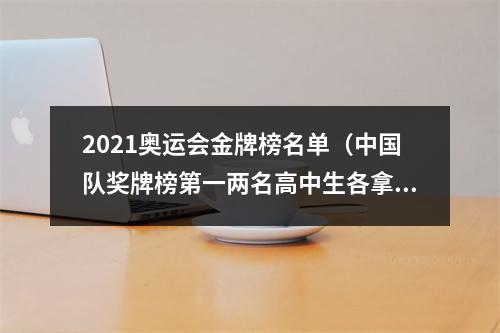 2021奥运会金牌榜名单（中国队奖牌榜第一两名高中生各拿...